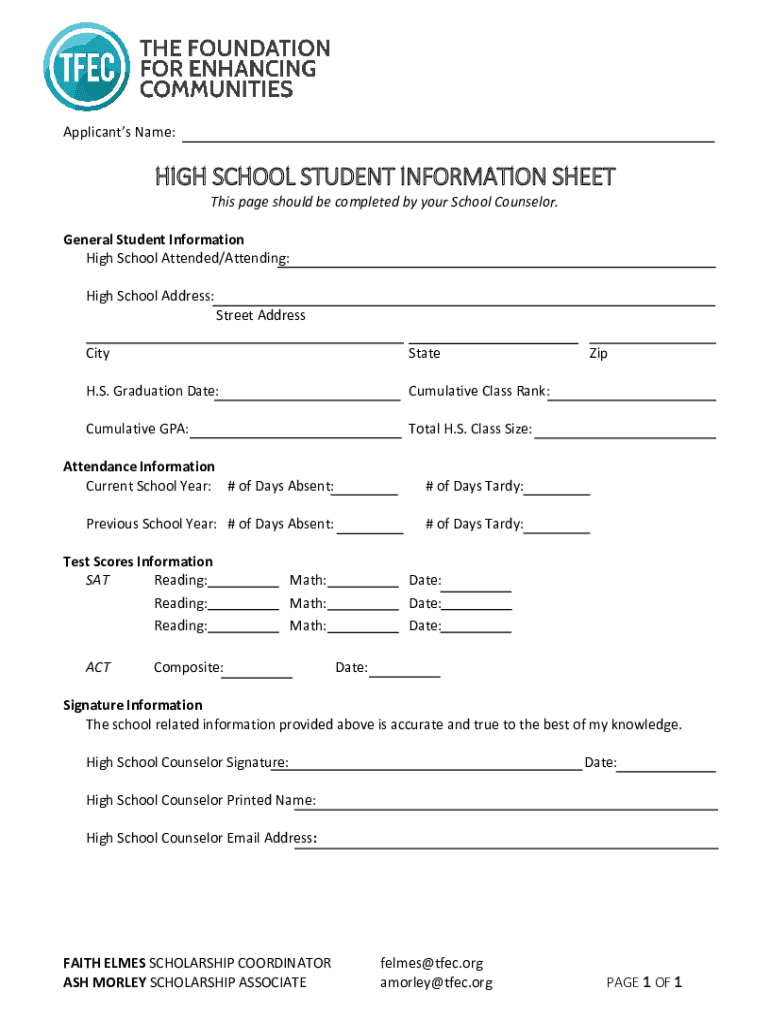 TFEC
THE FOUNDATION FOR ENHANCING COMMUNITIES

Applicant's Name:

HIGH SCHOOL STUDENT INFORMATION SHEET
This page should be completed by your School Counselor.

General Student Information
High School Attended/Attending:

High School Address:
Street Address

City State Zip

H.S. Graduation Date: Cumulative Class Rank:

Cumulative GPA: Total H.S. Class Size:

Attendance Information
Current School Year: # of Days Absent: # of Days Tardy:

Previous School Year: # of Days Absent: # of Days Tardy:

Test Scores Information
SAT Reading: Math: Date:
Reading: Math: Date:
Reading: Math: Date:

ACT Composite: Date:

Signature Information
The school related information provided above is accurate and true to the best of my knowledge.

High School Counselor Signature: Date:

High School Counselor Printed Name:

High School Counselor Email Address:

FAITH ELMES SCHOLARSHIP COORDINATOR
ASH MORLEY SCHOLARSHIP ASSOCIATE
felmes@tfec.org
amorley@tfec.org
PAGE 1 OF 1